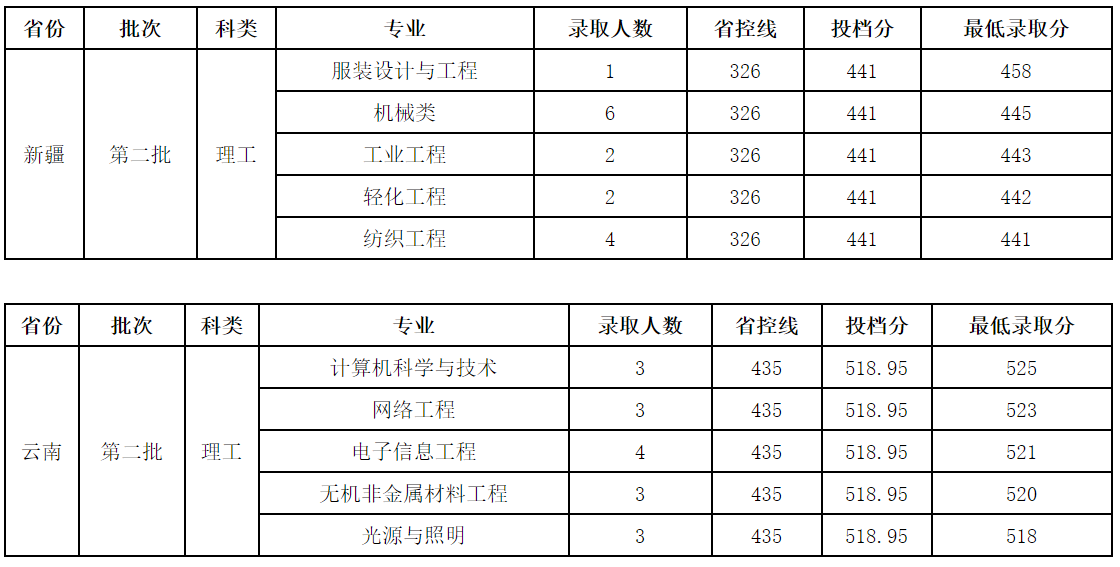 | 省份 | 批次 | 科类 | 专业 | 录取人数 | 省控线 | 投档分 | 最低录取分 |
|---|---|---|---|---|---|---|---|
| 新疆 | 第二批 | 理工 | 服装设计与工程 | 1 | 326 | 441 | 458 |
| | | | 机械类 | 6 | 326 | 441 | 445 |
| | | | 工业工程 | 2 | 326 | 441 | 443 |
| | | | 轻化工程 | 2 | 326 | 441 | 442 |
| | | | 纺织工程 | 4 | 326 | 441 | 441 |

| 省份 | 批次 | 科类 | 专业 | 录取人数 | 省控线 | 投档分 | 最低录取分 |
|---|---|---|---|---|---|---|---|
| 云南 | 第二批 | 理工 | 计算机科学与技术 | 3 | 435 | 518.95 | 525 |
| | | | 网络工程 | 3 | 435 | 518.95 | 523 |
| | | | 电子信息工程 | 4 | 435 | 518.95 | 521 |
| | | | 无机非金属材料工程 | 3 | 435 | 518.95 | 520 |
| | | | 光源与照明 | 3 | 435 | 518.95 | 518 |